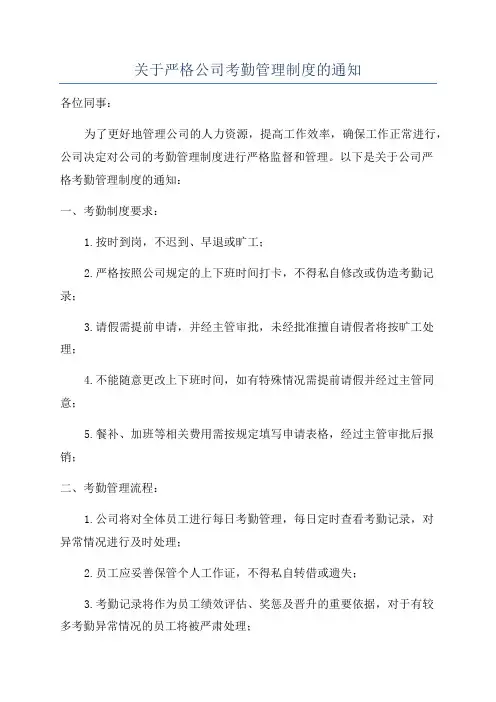 关于严格公司考勤管理制度的通知

各位同事：

为了更好地管理公司的人力资源，提高工作效率，确保工作正常进行，公司决定对公司的考勤管理制度进行严格监督和管理。以下是关于公司严格考勤管理制度的通知：

一、考勤制度要求：

1.按时到岗，不迟到、早退或旷工；

2.严格按照公司规定的上下班时间打卡，不得私自修改或伪造考勤记录；

3.请假需提前申请，并经主管审批，未经批准擅自请假者将按旷工处理；

4.不能随意更改上下班时间，如有特殊情况需提前请假并经过主管同意；

5.餐补、加班等相关费用需按规定填写申请表格，经过主管审批后报销；

二、考勤管理流程：

1.公司将对全体员工进行每日考勤管理，每日定时查看考勤记录，对异常情况进行及时处理；

2.员工应妥善保管个人工作证，不得私自转借或遗失；

3.考勤记录将作为员工绩效评估、奖惩及晋升的重要依据，对于有较多考勤异常情况的员工将被严肃处理；